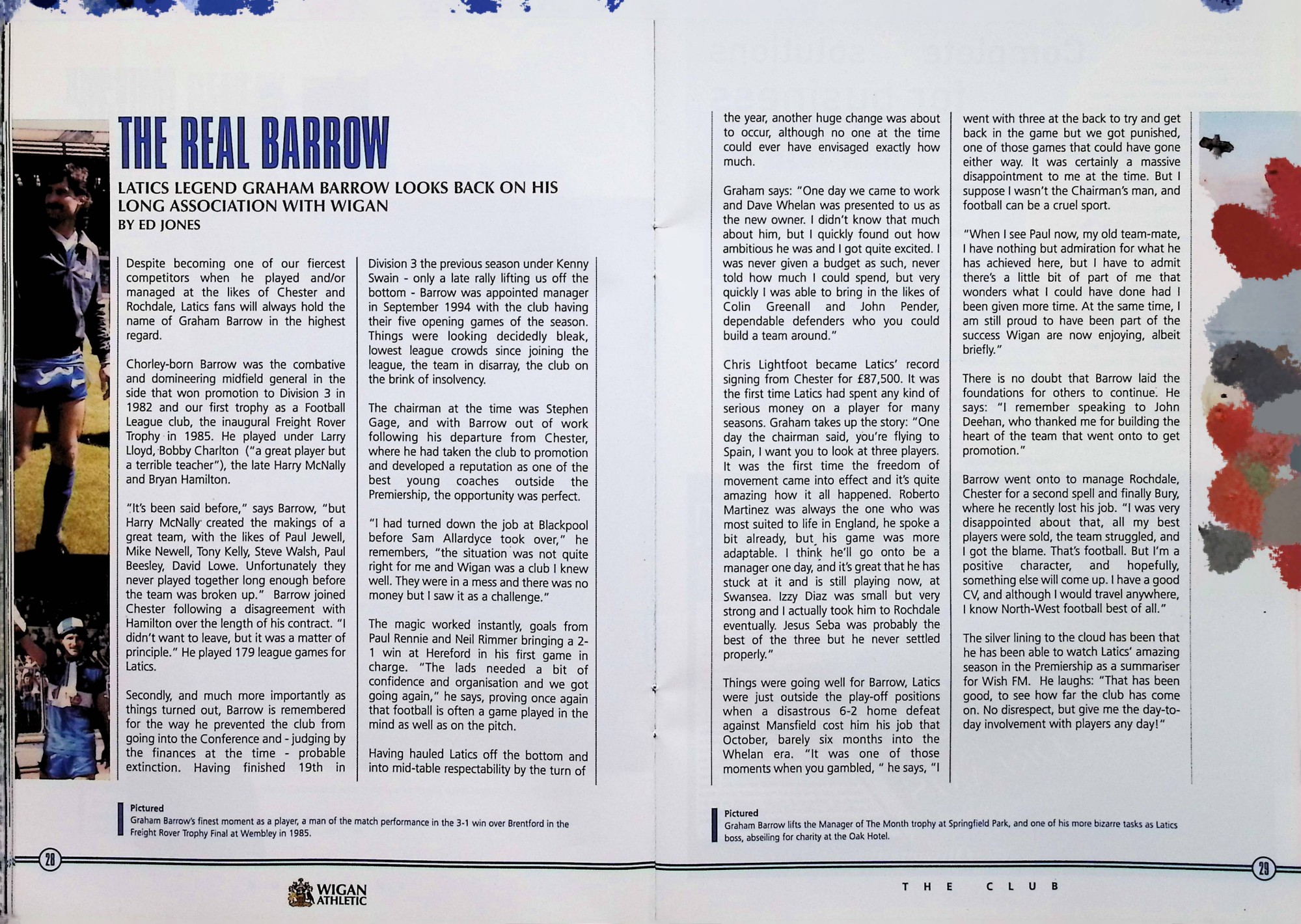 THE REAL BARROW

LATICS LEGEND GRAHAM BARROW LOOKS BACK ON HIS LONG ASSOCIATION WITH WIGAN
BY ED JONES

Despite becoming one of our fiercest competitors when he played and/or managed at the likes of Chester and Rochdale, Latics fans will always hold the name of Graham Barrow in the highest regard.

Chorley-born Barrow was the combative and domineering midfield general in the side that won promotion to Division 3 in 1982 and our first trophy as a Football League club, the inaugural Freight Rover Trophy in 1985. He played under Larry Lloyd, Bobby Charlton ("a great player but a terrible teacher"), the late Harry McNally and Bryan Hamilton.

"It's been said before," says Barrow, "but Harry McNally created the makings of a great team, with the likes of Paul Jewell, Mike Newell, Tony Kelly, Steve Walsh, Paul Beesley, David Lowe. Unfortunately they never played together long enough before the team was broken up." Barrow joined Chester following a disagreement with Hamilton over the length of his contract. "I didn't want to leave, but it was a matter of principle." He played 179 league games for Latics.

Secondly, and much more importantly as things turned out, Barrow is remembered for the way he prevented the club from going into the Conference and - judging by the finances at the time - probable extinction. Having finished 19th in Division 3 the previous season under Kenny Swain - only a late rally lifting us off the bottom - Barrow was appointed manager in September 1994 with the club having their five opening games of the season. Things were looking decidedly bleak, lowest league crowds since joining the league, the team in disarray, the club on the brink of insolvency.

The chairman at the time was Stephen Gage, and with Barrow out of work following his departure from Chester, where he had taken the club to promotion and developed a reputation as one of the best young coaches outside the Premiership, the opportunity was perfect.

"I had turned down the job at Blackpool before Sam Allardyce took over," he remembers, "the situation was not quite right for me and Wigan was a club I knew well. They were in a mess and there was no money but I saw it as a challenge."

The magic worked instantly, goals from Paul Rennie and Neil Rimmer bringing a 2-1 win at Hereford in his first game in charge. "The lads needed a bit of confidence and organisation and we got going again," he says, proving once again that football is often a game played in the mind as well as on the pitch.

Having hauled Latics off the bottom and into mid-table respectability by the turn of the year, another huge change was about to occur, although no one at the time could ever have envisaged exactly how much.

Graham says: "One day we came to work and Dave Whelan was presented to us as the new owner. I didn't know that much about him, but I quickly found out how ambitious he was and I got quite excited. I was never given a budget as such, never told how much I could spend, but very quickly I was able to bring in the likes of Colin Greenall and John Pender, dependable defenders who you could build a team around."

Chris Lightfoot became Latics' record signing from Chester for £87,500. It was the first time Latics had spent any kind of serious money on a player for many seasons. Graham takes up the story: "One day the chairman said, you're flying to Spain, I want you to look at three players. It was the first time the freedom of movement came into effect and it's quite amazing how it all happened. Roberto Martinez was always the one who was most suited to life in England, he spoke a bit already, but his game was more adaptable. I think he'll go onto be a manager one day, and it's great that he has stuck at it and is still playing now, at Swansea. Izzy Diaz was small but very strong and I actually took him to Rochdale eventually. Jesus Seba was probably the best of the three but he never settled properly."

Things were going well for Barrow, Latics were just outside the play-off positions when a disastrous 6-2 home defeat against Mansfield cost him his job that October, barely six months into the Whelan era. "It was one of those moments when you gambled, " he says, "I went with three at the back to try and get back in the game but we got punished, one of those games that could have gone either way. It was certainly a massive disappointment to me at the time. But I suppose I wasn't the Chairman's man, and football can be a cruel sport.

"When I see Paul now, my old team-mate, I have nothing but admiration for what he has achieved here, but I have to admit there's a little bit of part of me that wonders what I could have done had I been given more time. At the same time, I am still proud to have been part of the success Wigan are now enjoying, albeit briefly."

There is no doubt that Barrow laid the foundations for others to continue. He says: "I remember speaking to John Deehan, who thanked me for building the heart of the team that went onto to get promotion."

Barrow went onto to manage Rochdale, Chester for a second spell and finally Bury, where he recently lost his job. "I was very disappointed about that, all my best players were sold, the team struggled, and I got the blame. That's football. But I'm a positive character, and hopefully, something else will come up. I have a good CV, and although I would travel anywhere, I know North-West football best of all."

The silver lining to the cloud has been that he has been able to watch Latics' amazing season in the Premiership as a summariser for Wish FM. He laughs: "That has been good, to see how far the club has come on. No disrespect, but give me the day-to-day involvement with players any day!"

Pictured
Graham Barrow's finest moment as a player, a man of the match performance in the 3-1 win over Brentford in the Freight Rover Trophy Final at Wembley in 1985.

Pictured
Graham Barrow lifts the Manager of The Month trophy at Springfield Park, and one of his more bizarre tasks as Latics boss, abseiling for charity at the Oak Hotel.

28

WIGAN ATHLETIC

THE CLUB

29